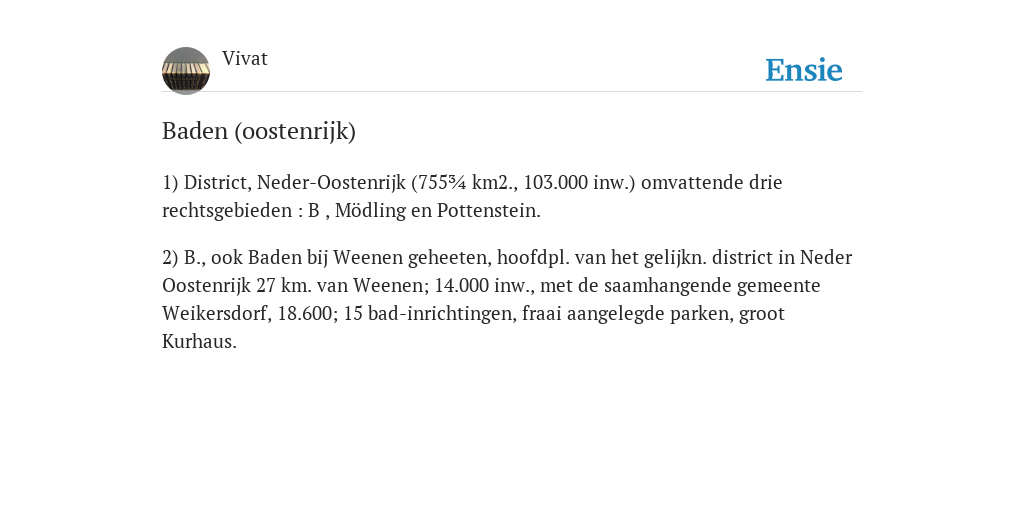 Vivat

Ensie

Baden (oostenrijk)

1) District, Neder-Oostenrijk (755¾ km2., 103.000 inw.) omvattende drie rechtsgebieden : B , Mödling en Pottenstein.

2) B., ook Baden bij Weenen geheeten, hoofdpl. van het gelijkn. district in Neder Oostenrijk 27 km. van Weenen; 14.000 inw., met de saamhangende gemeente Weikersdorf, 18.600; 15 bad-inrichtingen, fraai aangelegde parken, groot Kurhaus.